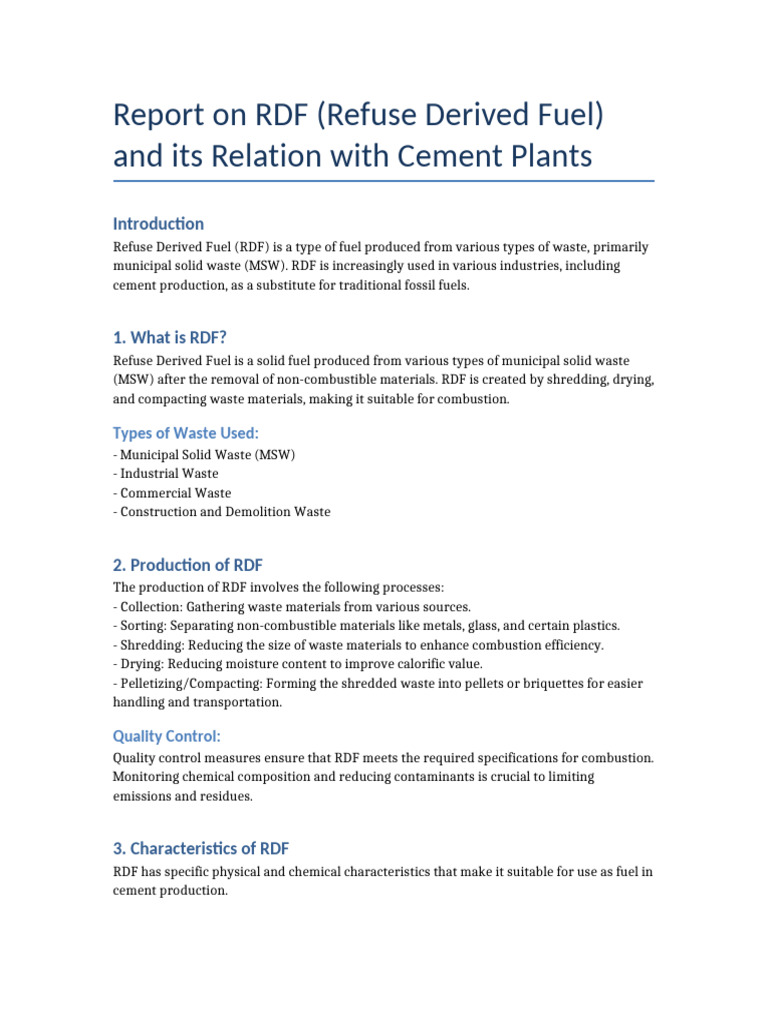 Report on RDF (Refuse Derived Fuel) and its Relation with Cement Plants

Introduction

Refuse Derived Fuel (RDF) is a type of fuel produced from various types of waste, primarily municipal solid waste (MSW). RDF is increasingly used in various industries, including cement production, as a substitute for traditional fossil fuels.

1. What is RDF?

Refuse Derived Fuel is a solid fuel produced from various types of municipal solid waste (MSW) after the removal of non-combustible materials. RDF is created by shredding, drying, and compacting waste materials, making it suitable for combustion.

Types of Waste Used:

- Municipal Solid Waste (MSW)
- Industrial Waste
- Commercial Waste
- Construction and Demolition Waste

2. Production of RDF

The production of RDF involves the following processes:
- Collection: Gathering waste materials from various sources.
- Sorting: Separating non-combustible materials like metals, glass, and certain plastics.
- Shredding: Reducing the size of waste materials to enhance combustion efficiency.
- Drying: Reducing moisture content to improve calorific value.
- Pelletizing/Compacting: Forming the shredded waste into pellets or briquettes for easier handling and transportation.

Quality Control:

Quality control measures ensure that RDF meets the required specifications for combustion. Monitoring chemical composition and reducing contaminants is crucial to limiting emissions and residues.

3. Characteristics of RDF

RDF has specific physical and chemical characteristics that make it suitable for use as fuel in cement production.